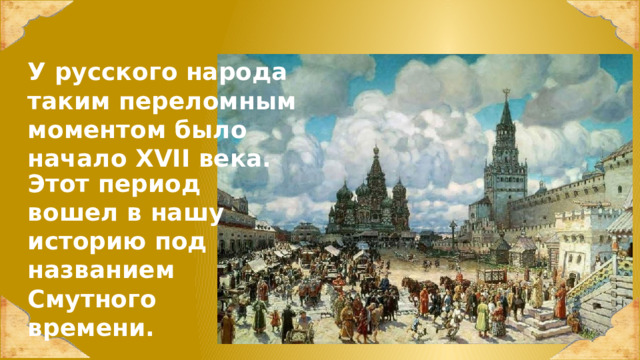 У русского народа таким переломным моментом было начало XVII века.

Этот период вошел в нашу историю под названием Смутного времени.